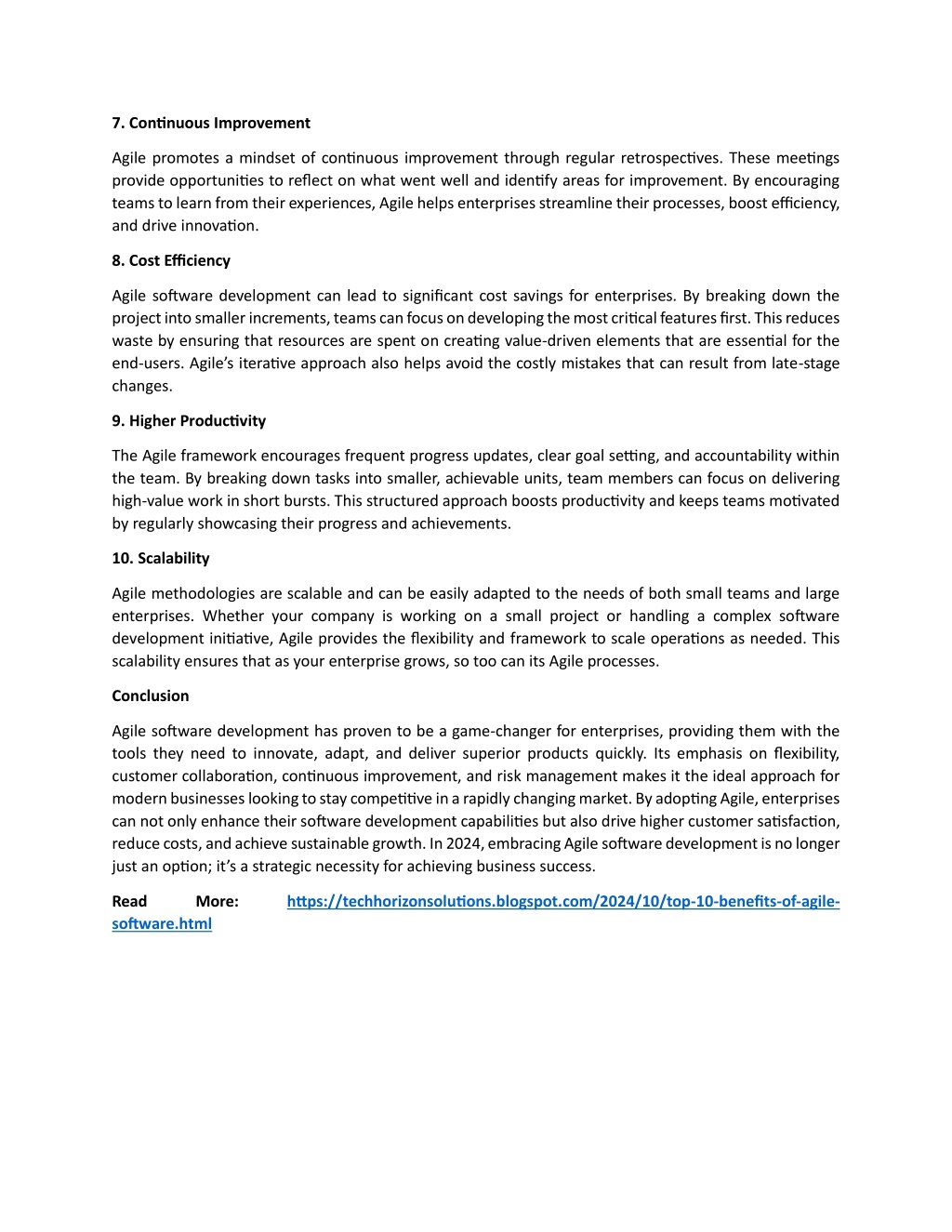 7. Continuous Improvement

Agile promotes a mindset of continuous improvement through regular retrospectives. These meetings provide opportunities to reflect on what went well and identify areas for improvement. By encouraging teams to learn from their experiences, Agile helps enterprises streamline their processes, boost efficiency, and drive innovation.

8. Cost Efficiency

Agile software development can lead to significant cost savings for enterprises. By breaking down the project into smaller increments, teams can focus on developing the most critical features first. This reduces waste by ensuring that resources are spent on creating value-driven elements that are essential for the end-users. Agile's iterative approach also helps avoid the costly mistakes that can result from late-stage changes.

9. Higher Productivity

The Agile framework encourages frequent progress updates, clear goal setting, and accountability within the team. By breaking down tasks into smaller, achievable units, team members can focus on delivering high-value work in short bursts. This structured approach boosts productivity and keeps teams motivated by regularly showcasing their progress and achievements.

10. Scalability

Agile methodologies are scalable and can be easily adapted to the needs of both small teams and large enterprises. Whether your company is working on a small project or handling a complex software development initiative, Agile provides the flexibility and framework to scale operations as needed. This scalability ensures that as your enterprise grows, so too can its Agile processes.

Conclusion

Agile software development has proven to be a game-changer for enterprises, providing them with the tools they need to innovate, adapt, and deliver superior products quickly. Its emphasis on flexibility, customer collaboration, continuous improvement, and risk management makes it the ideal approach for modern businesses looking to stay competitive in a rapidly changing market. By adopting Agile, enterprises can not only enhance their software development capabilities but also drive higher customer satisfaction, reduce costs, and achieve sustainable growth. In 2024, embracing Agile software development is no longer just an option; it's a strategic necessity for achieving business success.

Read More: https://techhorizonsolutions.blogspot.com/2024/10/top-10-benefits-of-agile-software.html